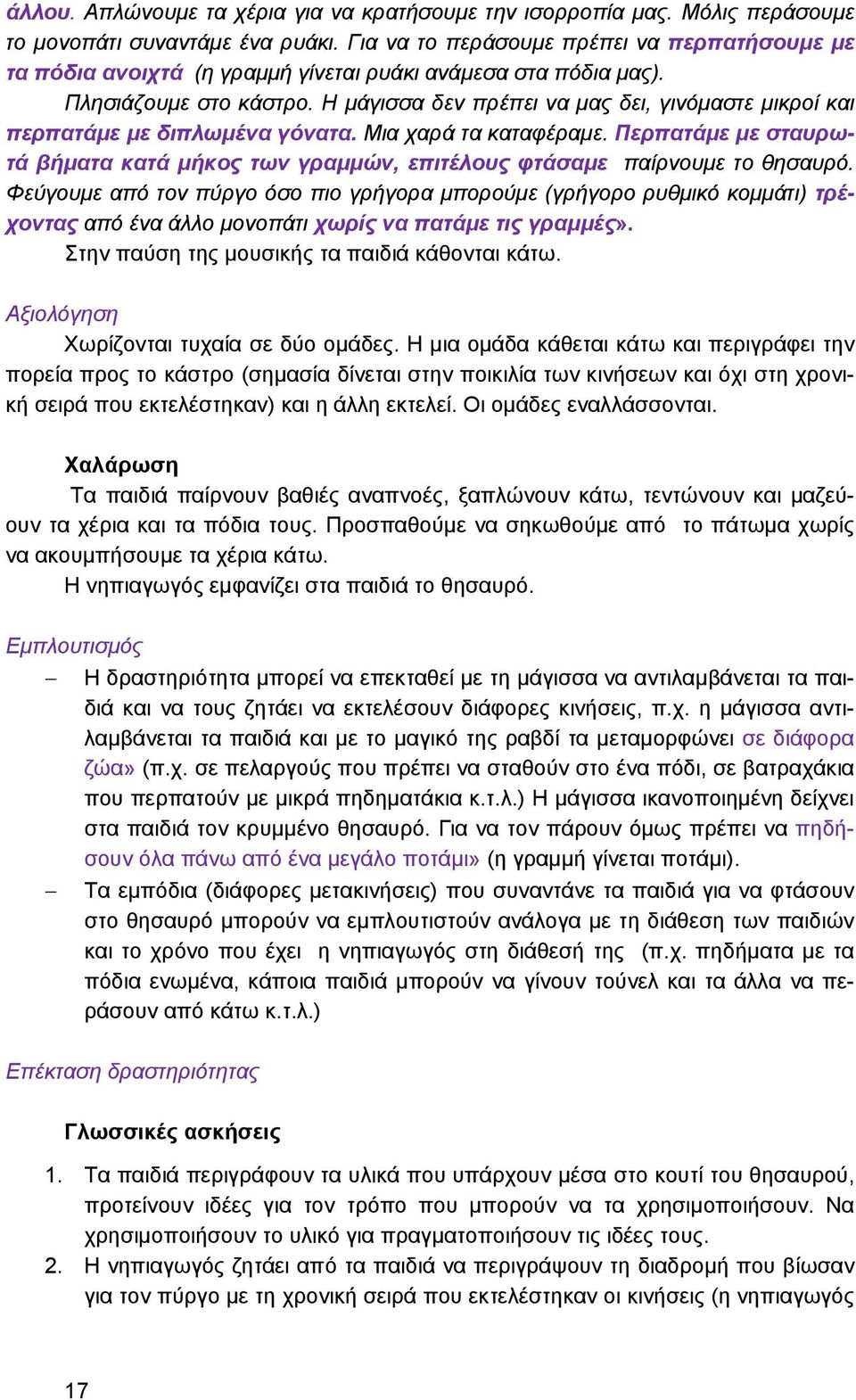 άλλου. Απλώνουμε τα χέρια για να κρατήσουμε την ισορροπία μας. Μόλις περάσουμε το μονοπάτι συναντάμε ένα ρυάκι. Για να το περάσουμε πρέπει να περπατήσουμε με τα πόδια ανοιχτά (η γραμμή γίνεται ρυάκι ανάμεσα στα πόδια μας).

Πλησιάζουμε στο κάστρο. Η μάγισσα δεν πρέπει να μας δει, γινόμαστε μικροί και περπατάμε με διπλωμένα γόνατα. Μια χαρά τα καταφέραμε. Περπατάμε με σταυρωτά βήματα κατά μήκος των γραμμών, επιτέλους φτάσαμε παίρνουμε το θησαυρό. Φεύγουμε από τον πύργο όσο πιο γρήγορα μπορούμε (γρήγορο ρυθμικό κομμάτι) τρέχοντας από ένα άλλο μονοπάτι χωρίς να πατάμε τις γραμμές».

Στην παύση της μουσικής τα παιδιά κάθονται κάτω.

Αξιολόγηση

Χωρίζονται τυχαία σε δύο ομάδες. Η μια ομάδα κάθεται κάτω και περιγράφει την πορεία προς το κάστρο (σημασία δίνεται στην ποικιλία των κινήσεων και όχι στη χρονική σειρά που εκτελέστηκαν) και η άλλη εκτελεί. Οι ομάδες εναλλάσσονται.

Χαλάρωση

Τα παιδιά παίρνουν βαθιές αναπνοές, ξαπλώνουν κάτω, τεντώνουν και μαζεύουν τα χέρια και τα πόδια τους. Προσπαθούμε να σηκωθούμε από το πάτωμα χωρίς να ακουμπήσουμε τα χέρια κάτω.

Η νηπιαγωγός εμφανίζει στα παιδιά το θησαυρό.

Εμπλουτισμός

– Η δραστηριότητα μπορεί να επεκταθεί με τη μάγισσα να αντιλαμβάνεται τα παιδιά και να τους ζητάει να εκτελέσουν διάφορες κινήσεις, π.χ. η μάγισσα αντιλαμβάνεται τα παιδιά και με το μαγικό της ραβδί τα μεταμορφώνει σε διάφορα ζώα» (π.χ. σε πελαργούς που πρέπει να σταθούν στο ένα πόδι, σε βατραχάκια που περπατούν με μικρά πηδηματάκια κ.τ.λ.) Η μάγισσα ικανοποιημένη δείχνει στα παιδιά τον κρυμμένο θησαυρό. Για να τον πάρουν όμως πρέπει να πηδήσουν όλα πάνω από ένα μεγάλο ποτάμι» (η γραμμή γίνεται ποτάμι).

– Τα εμπόδια (διάφορες μετακινήσεις) που συναντάνε τα παιδιά για να φτάσουν στο θησαυρό μπορούν να εμπλουτιστούν ανάλογα με τη διάθεση των παιδιών και το χρόνο που έχει η νηπιαγωγός στη διάθεσή της (π.χ. πηδήματα με τα πόδια ενωμένα, κάποια παιδιά μπορούν να γίνουν τούνελ και τα άλλα να περάσουν από κάτω κ.τ.λ.)

Επέκταση δραστηριότητας

Γλωσσικές ασκήσεις

1. Τα παιδιά περιγράφουν τα υλικά που υπάρχουν μέσα στο κουτί του θησαυρού, προτείνουν ιδέες για τον τρόπο που μπορούν να τα χρησιμοποιήσουν. Να χρησιμοποιήσουν το υλικό για πραγματοποιήσουν τις ιδέες τους.
2. Η νηπιαγωγός ζητάει από τα παιδιά να περιγράψουν τη διαδρομή που βίωσαν για τον πύργο με τη χρονική σειρά που εκτελέστηκαν οι κινήσεις (η νηπιαγωγός

17